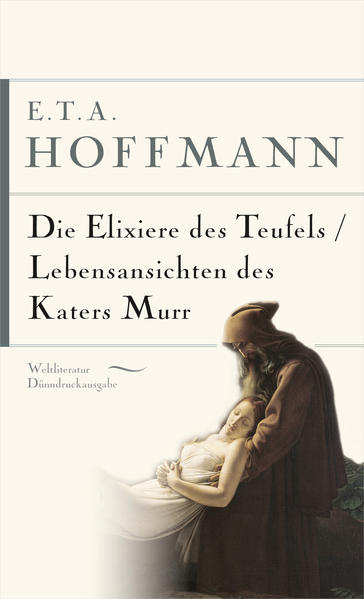 E.T.A.
HOFFMANN

Die Elixiere des Teufels / Lebensansichten des Katers Murr

Weltliteratur
Dünndruckausgabe